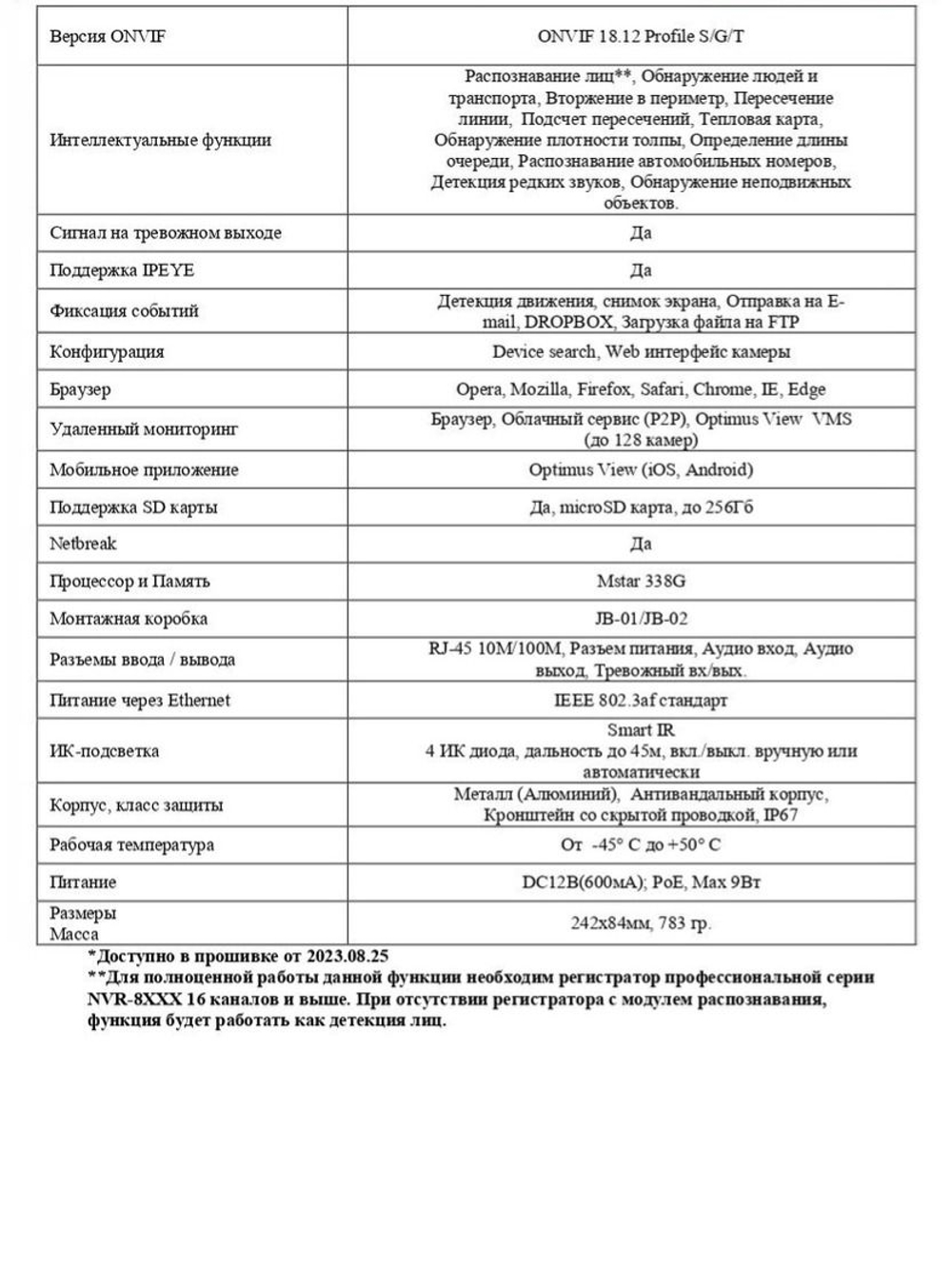 | Версия ONVIF | ONVIF 18.12 Profile S/G/T |
|---|---|
| Интеллектуальные функции | Распознавание лиц**, Обнаружение людей и транспорта, Вторжение в периметр, Пересечение линии, Подсчет пересечений, Тепловая карта, Обнаружение плотности толпы, Определение длины очереди, Распознавание автомобильных номеров, Детекция редких звуков, Обнаружение неподвижных объектов. |
| Сигнал на тревожном выходе | Да |
| Поддержка IPEYE | Да |
| Фиксация событий | Детекция движения, снимок экрана, Отправка на E-mail, DROPBOX, Загрузка файла на FTP |
| Конфигурация | Device search, Web интерфейс камеры |
| Браузер | Opera, Mozilla, Firefox, Safari, Chrome, IE, Edge |
| Удаленный мониторинг | Браузер, Облачный сервис (P2P), Optimus View VMS (до 128 камер) |
| Мобильное приложение | Optimus View (iOS, Android) |
| Поддержка SD карты | Да, microSD карта, до 256Гб |
| Netbreak | Да |
| Процессор и Память | Mstar 338G |
| Монтажная коробка | JB-01/JB-02 |
| Разъемы ввода / вывода | RJ-45 10M/100M, Разъем питания, Аудио вход, Аудио выход, Тревожный вх/вых. |
| Питание через Ethernet | IEEE 802.3af стандарт |
| ИК-подсветка | Smart IR 4 ИК диода, дальность до 45м, вкл./выкл. вручную или автоматически |
| Корпус, класс защиты | Металл (Алюминий), Антивандальный корпус, Кронштейн со скрытой проводкой, IP67 |
| Рабочая температура | От -45° С до +50° С |
| Питание | DC12В(600мА); PoE, Max 9Вт |
| Размеры Масса | 242x84мм, 783 гр. |

*Доступно в прошивке от 2023.08.25
**Для полноценной работы данной функции необходим регистратор профессиональной серии NVR-8XXX 16 каналов и выше. При отсутствии регистратора с модулем распознавания, функция будет работать как детекция лиц.